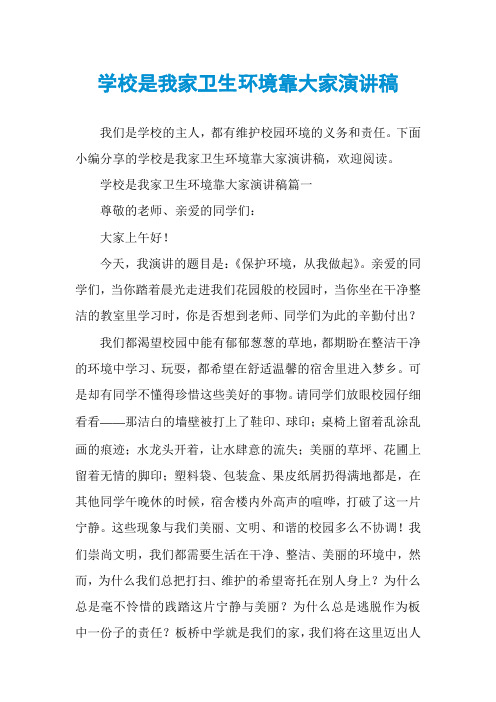 学校是我家卫生环境靠大家演讲稿

我们是学校的主人，都有维护校园环境的义务和责任。下面小编分享的学校是我家卫生环境靠大家演讲稿，欢迎阅读。

学校是我家卫生环境靠大家演讲稿篇一

尊敬的老师、亲爱的同学们：

大家上午好！

今天，我演讲的题目是：《保护环境，从我做起》。亲爱的同学们，当你踏着晨光走进我们花园般的校园时，当你坐在干净整洁的教室里学习时，你是否想到老师、同学们为此的辛勤付出？

我们都渴望校园中能有郁郁葱葱的草地，都期盼在整洁干净的环境中学习、玩耍，都希望在舒适温馨的宿舍里进入梦乡。可是却有同学不懂得珍惜这些美好的事物。请同学们放眼校园仔细看看——那洁白的墙壁被打上了鞋印、球印；桌椅上留着乱涂乱画的痕迹；水龙头开着，让水肆意的流失；美丽的草坪、花圃上留着无情的脚印；塑料袋、包装盒、果皮纸屑扔得满地都是，在其他同学午晚休的时候，宿舍楼内外高声的喧哗，打破了这一片宁静。这些现象与我们美丽、文明、和谐的校园多么不协调！我们崇尚文明，我们都需要生活在干净、整洁、美丽的环境中，然而，为什么我们总把打扫、维护的希望寄托在别人身上？为什么总是毫不怜惜的践踏这片宁静与美丽？为什么总是逃脱作为板中一份子的责任？板桥中学就是我们的家，我们将在这里迈出人